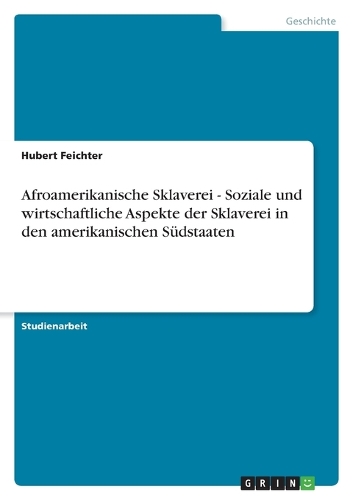 Geschichte

Hubert Feichter

Afroamerikanische Sklaverei - Soziale und wirtschaftliche Aspekte der Sklaverei in den amerikanischen Südstaaten

Studienarbeit

GRIN